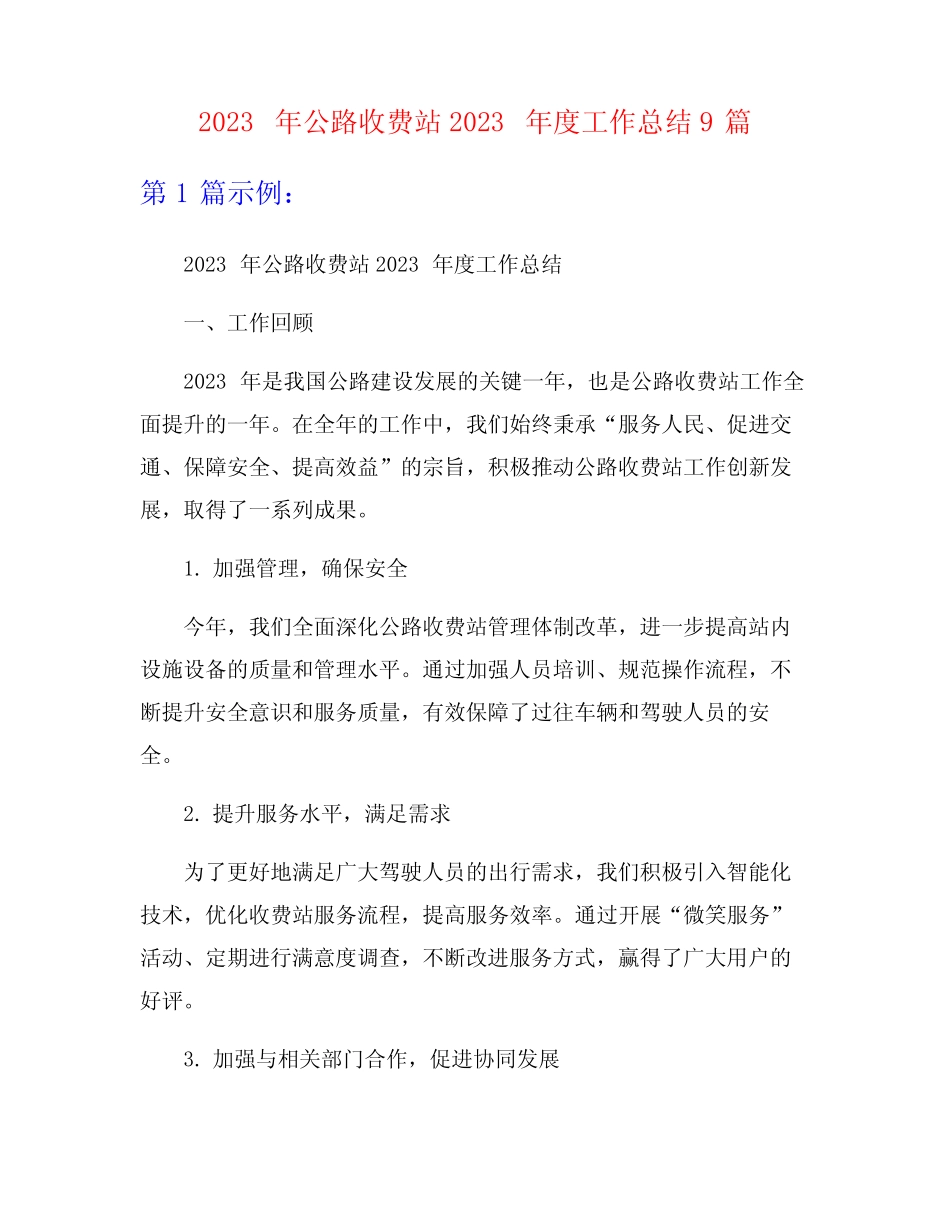 2023 年公路收费站 2023 年度工作总结 9 篇

第 1 篇示例：

2023 年公路收费站 2023 年度工作总结

一、工作回顾

2023 年是我国公路建设发展的关键一年，也是公路收费站工作全面提升的一年。在全年的工作中，我们始终秉承“服务人民、促进交通、保障安全、提高效益”的宗旨，积极推动公路收费站工作创新发展，取得了一系列成果。

1. 加强管理，确保安全

今年，我们全面深化公路收费站管理体制改革，进一步提高站内设施设备的质量和管理水平。通过加强人员培训、规范操作流程，不断提升安全意识和服务质量，有效保障了过往车辆和驾驶人员的安全。

2. 提升服务水平，满足需求

为了更好地满足广大驾驶人员的出行需求，我们积极引入智能化技术，优化收费站服务流程，提高服务效率。通过开展“微笑服务”活动、定期进行满意度调查，不断改进服务方式，赢得了广大用户的好评。

3. 加强与相关部门合作，促进协同发展